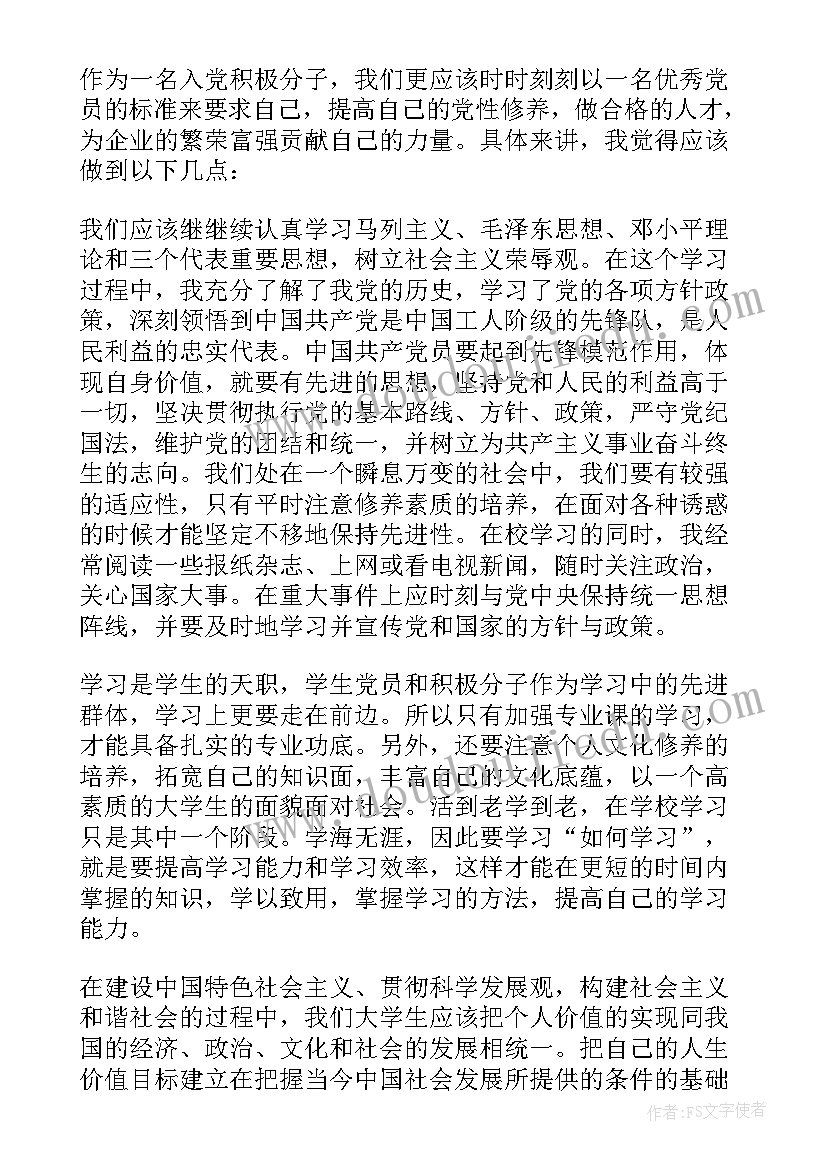 作为一名入党积极分子，我们更应该时时刻刻以一名优秀党员的标准来要求自己，提高自己的党性修养，做合格的人才，为企业的繁荣富强贡献自己的力量。具体来讲，我觉得应该做到以下几点：

我们应该继继续认真学习马列主义、毛泽东思想、邓小平理论和三个代表重要思想，树立社会主义荣辱观。在这个学习过程中，我充分了解了我党的历史，学习了党的各项方针政策，深刻领悟到中国共产党是中国工人阶级的先锋队，是人民利益的忠实代表。中国共产党员要起到先锋模范作用，体现自身价值，就要有先进的思想，坚持党和人民的利益高于一切，坚决贯彻执行党的基本路线、方针、政策，严守党纪国法，维护党的团结和统一，并树立为共产主义事业奋斗终生的志向。我们处在一个瞬息万变的社会中，我们要有较强的适应性，只有平时注意修养素质的培养，在面对各种诱惑的时候才能坚定不移地保持先进性。在校学习的同时，我经常阅读一些报纸杂志、上网或看电视新闻，随时关注政治，关心国家大事。在重大事件上应时刻与党中央保持统一思想阵线，并要及时地学习并宣传党和国家的方针与政策。

学习是学生的天职，学生党员和积极分子作为学习中的先进群体，学习上更要走在前边。所以只有加强专业课的学习，才能具备扎实的专业功底。另外，还要注意个人文化修养的培养，拓宽自己的知识面，丰富自己的文化底蕴，以一个高素质的大学生的面貌面对社会。活到老学到老，在学校学习只是其中一个阶段。学海无涯，因此要学习“如何学习”，就是要提高学习能力和学习效率，这样才能在更短的时间内掌握的知识，学以致用，掌握学习的方法，提高自己的学习能力。

在建设中国特色社会主义、贯彻科学发展观，构建社会主义和谐社会的过程中，我们大学生应该把个人价值的实现同我国的经济、政治、文化和社会的发展相统一。把自己的人生价值目标建立在把握当今中国社会发展所提供的条件的基础

作者：FS文字使者